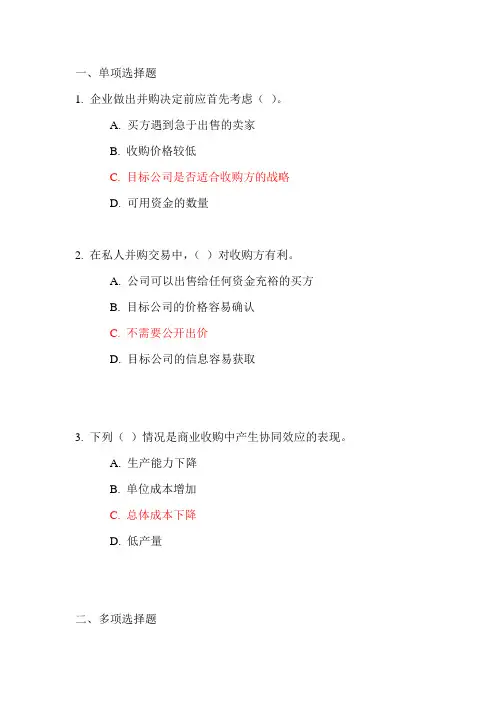 一、单项选择题

1. 企业做出并购决定前应首先考虑（ ）。

A. 买方遇到急于出售的卖家

B. 收购价格较低

C. 目标公司是否适合收购方的战略

D. 可用资金的数量

2. 在私人并购交易中，（ ）对收购方有利。

A. 公司可以出售给任何资金充裕的买方

B. 目标公司的价格容易确认

C. 不需要公开出价

D. 目标公司的信息容易获取

3. 下列（ ）情况是商业收购中产生协同效应的表现。

A. 生产能力下降

B. 单位成本增加

C. 总体成本下降

D. 低产量

二、多项选择题